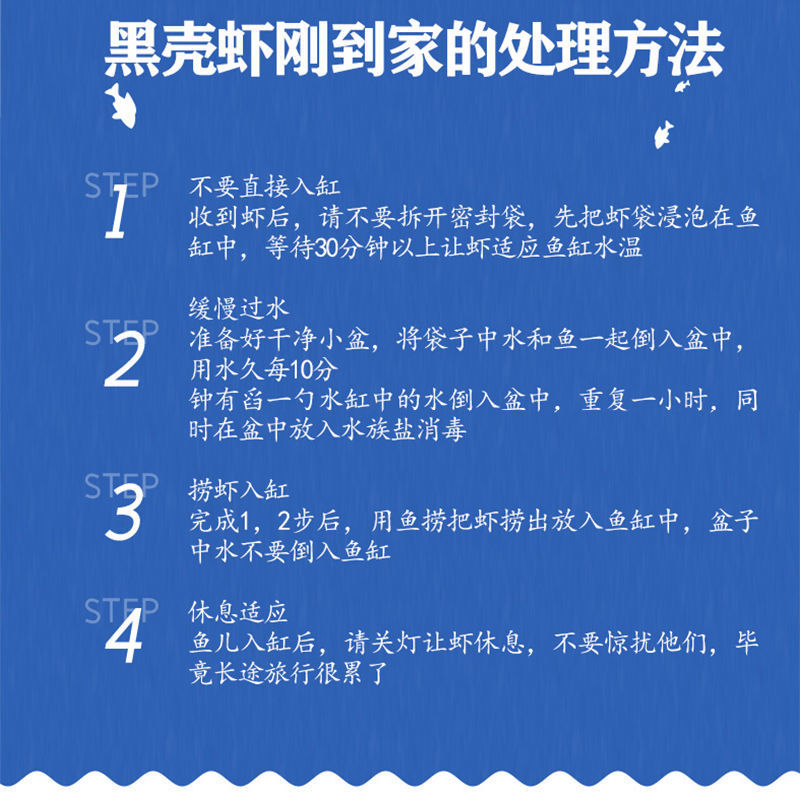 黑壳虾刚到家的处理方法

STEP
1
不要直接入缸
收到虾后，请不要拆开密封袋，先把虾袋浸泡在鱼缸中，等待30分钟以上让虾适应鱼缸水温

STEP
2
缓慢过水
准备好干净小盆，将袋子中水和鱼一起倒入盆中，用水久每10分
钟有舀一勺水缸中的水倒入盆中，重复一小时，同时在盆中放入水族盐消毒

STEP
3
捞虾入缸
完成1，2步后，用鱼捞把虾捞出放入鱼缸中，盆子中水不要倒入鱼缸

STEP
4
休息适应
鱼儿入缸后，请关灯让虾休息，不要惊扰他们，毕竟长途旅行很累了